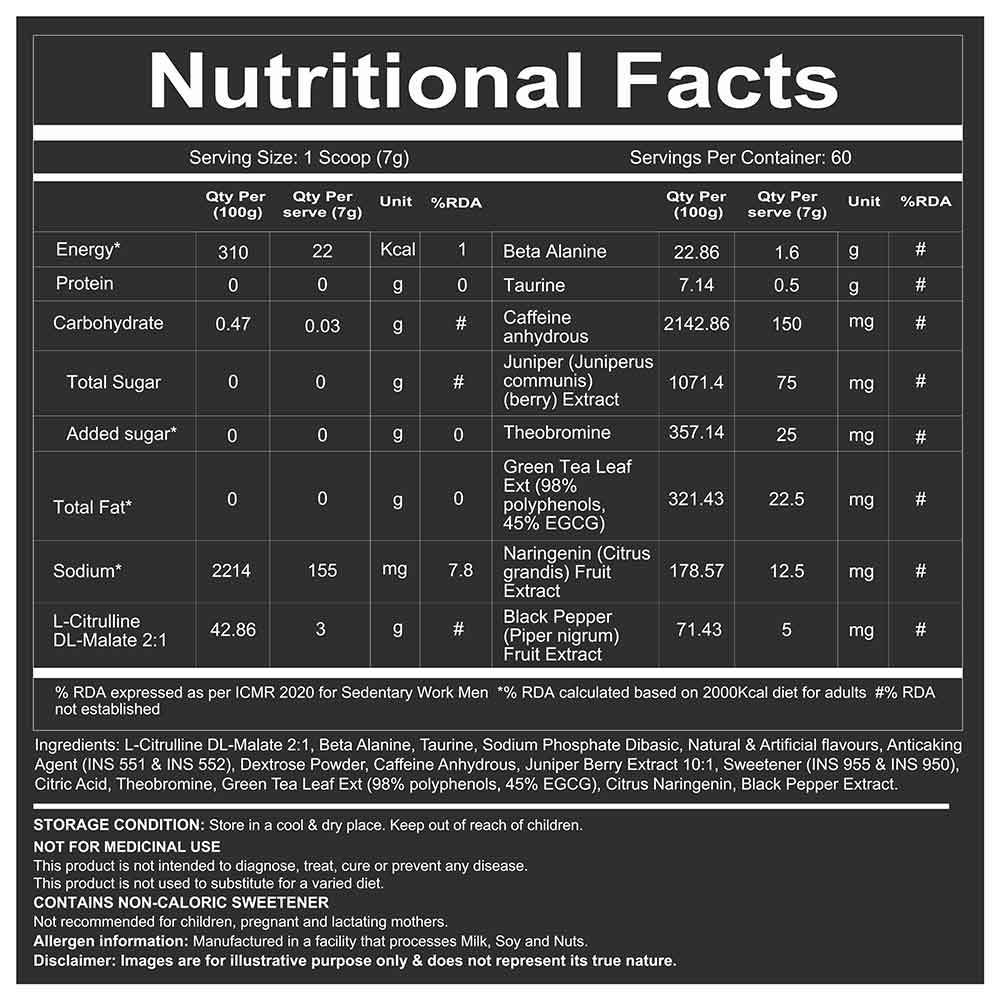 Nutritional Facts

Serving Size: 1 Scoop (7g)

Servings Per Container: 60

| | Qty Per (100g) | Qty Per serve (7g) | Unit | %RDA | | Qty Per (100g) | Qty Per serve (7g) | Unit | %RDA |
|---|---|---|---|---|---|---|---|---|---|
| Energy* | 310 | 22 | Kcal | 1 | Beta Alanine | 22.86 | 1.6 | g | # |
| Protein | 0 | 0 | g | 0 | Taurine | 7.14 | 0.5 | g | # |
| Carbohydrate | 0.47 | 0.03 | g | # | Caffeine anhydrous | 2142.86 | 150 | mg | # |
| Total Sugar | 0 | 0 | g | # | Juniper (Juniperus communis) (berry) Extract | 1071.4 | 75 | mg | # |
| Added sugar* | 0 | 0 | g | 0 | Theobromine | 357.14 | 25 | mg | # |
| Total Fat* | 0 | 0 | g | 0 | Green Tea Leaf Ext (98% polyphenols, 45% EGCG) | 321.43 | 22.5 | mg | # |
| Sodium* | 2214 | 155 | mg | 7.8 | Naringenin (Citrus grandis) Fruit Extract | 178.57 | 12.5 | mg | # |
| L-Citrulline DL-Malate 2:1 | 42.86 | 3 | g | # | Black Pepper (Piper nigrum) Fruit Extract | 71.43 | 5 | mg | # |

% RDA expressed as per ICMR 2020 for Sedentary Work Men *% RDA calculated based on 2000Kcal diet for adults #% RDA not established

Ingredients: L-Citrulline DL-Malate 2:1, Beta Alanine, Taurine, Sodium Phosphate Dibasic, Natural & Artificial flavours, Anticaking Agent (INS 551 & INS 552), Dextrose Powder, Caffeine Anhydrous, Juniper Berry Extract 10:1, Sweetener (INS 955 & INS 950), Citric Acid, Theobromine, Green Tea Leaf Ext (98% polyphenols, 45% EGCG), Citrus Naringenin, Black Pepper Extract.

STORAGE CONDITION: Store in a cool & dry place. Keep out of reach of children.
NOT FOR MEDICINAL USE
This product is not intended to diagnose, treat, cure or prevent any disease.
This product is not used to substitute for a varied diet.
CONTAINS NON-CALORIC SWEETENER
Not recommended for children, pregnant and lactating mothers.
Allergen information: Manufactured in a facility that processes Milk, Soy and Nuts.
Disclaimer: Images are for illustrative purpose only & does not represent its true nature.